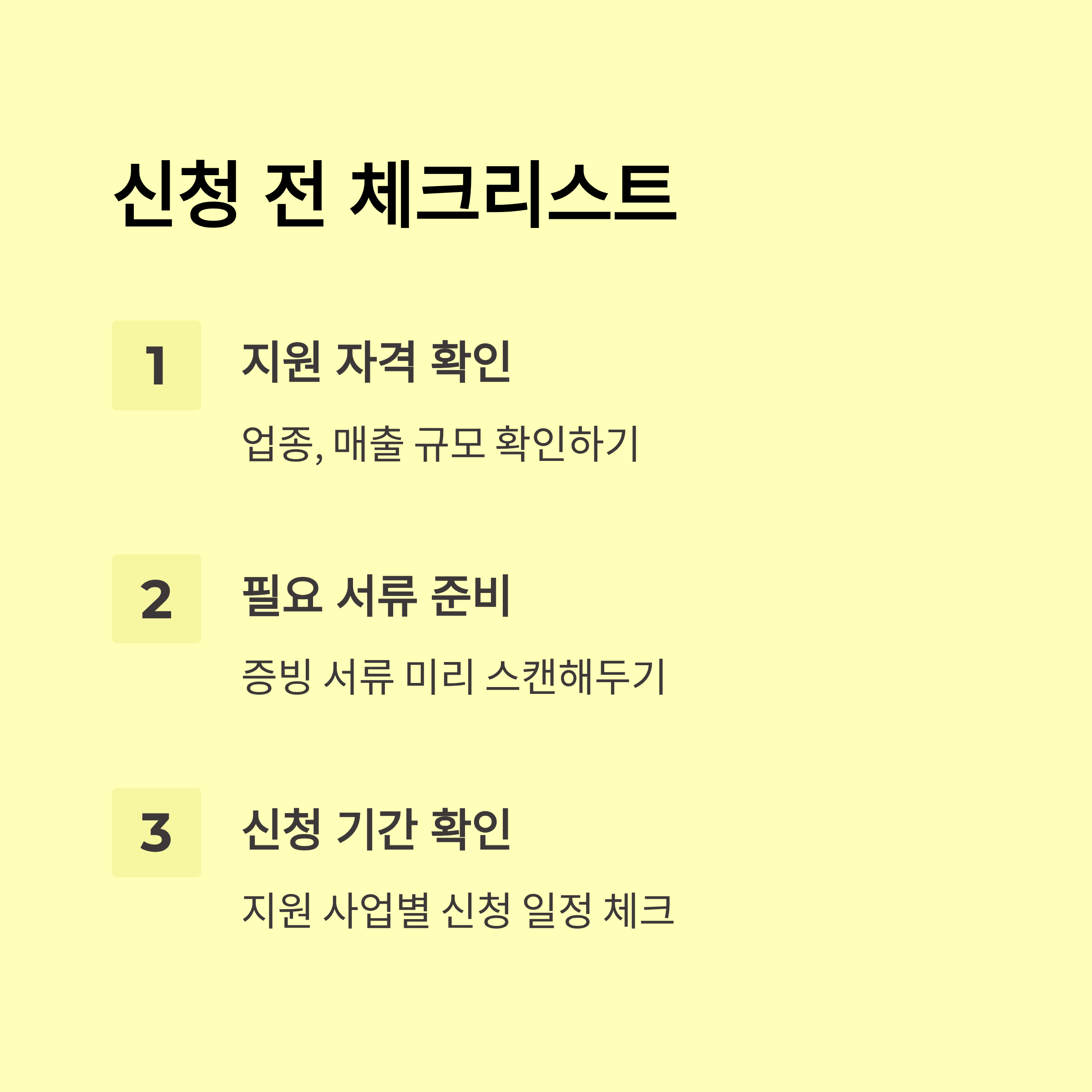 신청 전 체크리스트

1

지원 자격 확인

업종, 매출 규모 확인하기

2

필요 서류 준비

증빙 서류 미리 스캔해두기

3

신청 기간 확인

지원 사업별 신청 일정 체크